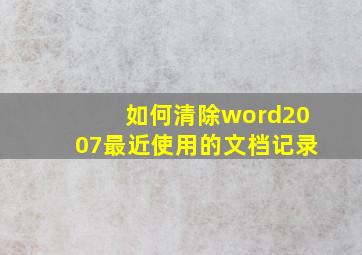 如何清除word2007最近使用的文档记录